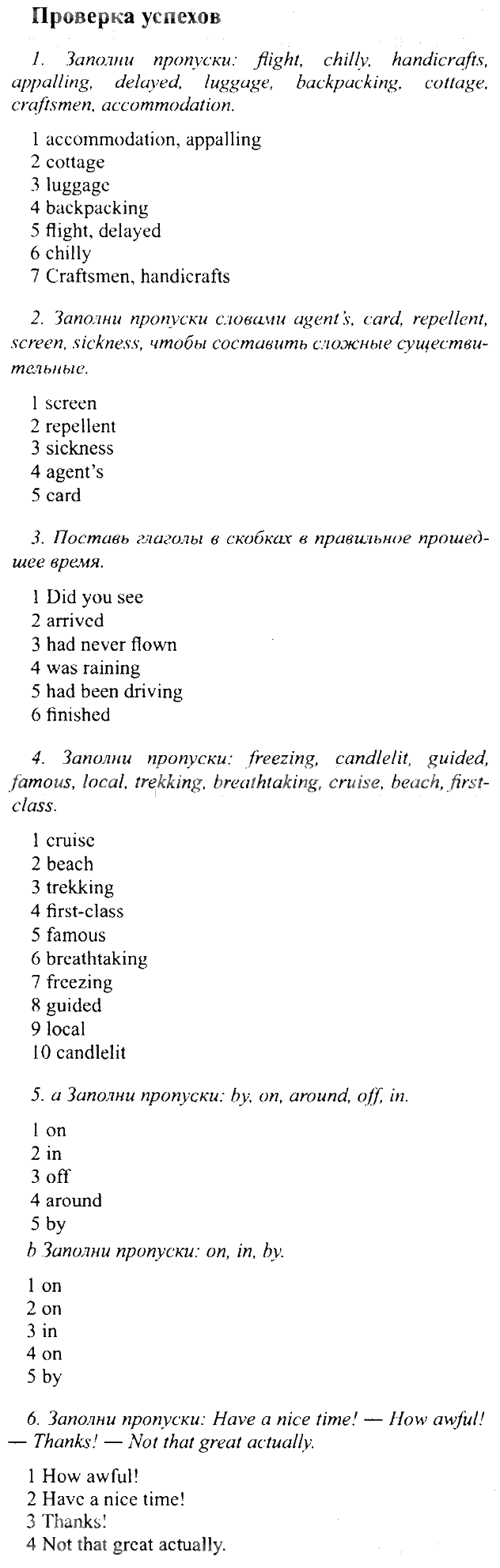 Проверка успехов

1. Заполни пропуски: flight, chilly, handicrafts, appalling, delayed, luggage, backpacking, cottage, craftsmen, accommodation.

1 accommodation, appalling
2 cottage
3 luggage
4 backpacking
5 flight, delayed
6 chilly
7 Craftsmen, handicrafts

2. Заполни пропуски словами agent's, card, repellent, screen, sickness, чтобы составить сложные существительные.

1 screen
2 repellent
3 sickness
4 agent's
5 card

3. Поставь глаголы в скобках в правильное прошедшее время.

1 Did you see
2 arrived
3 had never flown
4 was raining
5 had been driving
6 finished

4. Заполни пропуски: freezing, candlelit, guided, famous, local, trekking, breathtaking, cruise, beach, first-class.

1 cruise
2 beach
3 trekking
4 first-class
5 famous
6 breathtaking
7 freezing
8 guided
9 local
10 candlelit

5. a Заполни пропуски: by, on, around, off, in.

1 on
2 in
3 off
4 around
5 by

b Заполни пропуски: on, in, by.

1 on
2 on
3 in
4 on
5 by

6. Заполни пропуски: Have a nice time! — How awful! — Thanks! — Not that great actually.

1 How awful!
2 Have a nice time!
3 Thanks!
4 Not that great actually.